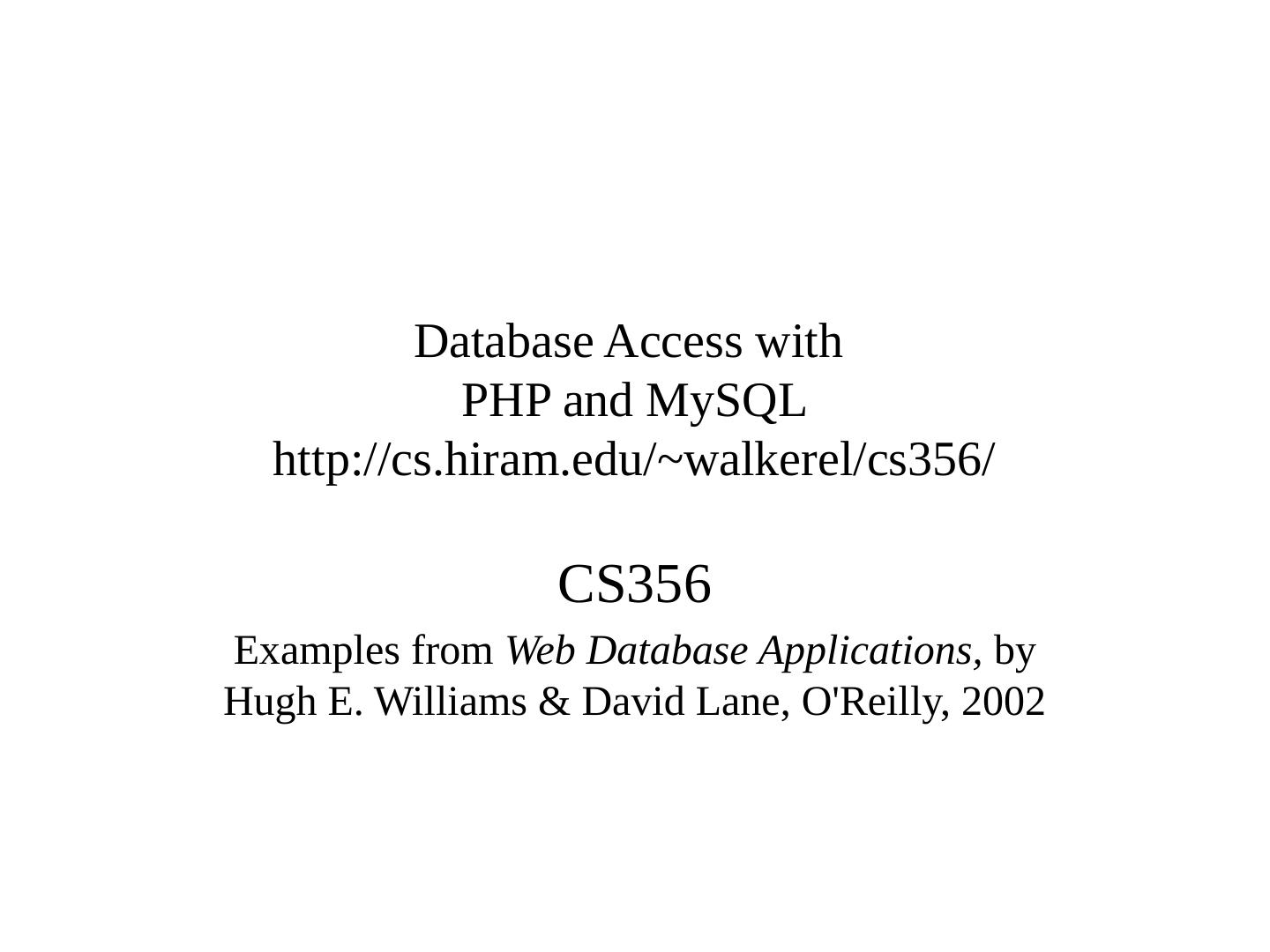 Database Access with
PHP and MySQL
http://cs.hiram.edu/~walkerel/cs356/

CS356

Examples from Web Database Applications, by Hugh E. Williams & David Lane, O'Reilly, 2002